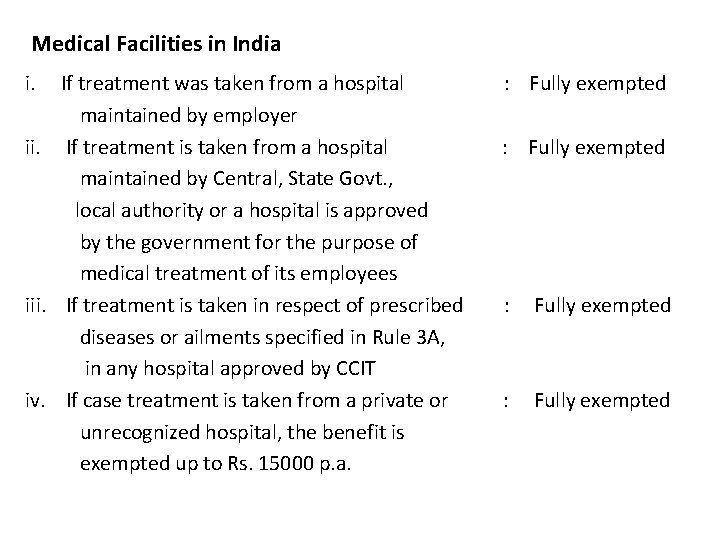 Medical Facilities in India

i. If treatment was taken from a hospital maintained by employer : Fully exempted

ii. If treatment is taken from a hospital maintained by Central, State Govt., local authority or a hospital is approved by the government for the purpose of medical treatment of its employees : Fully exempted

iii. If treatment is taken in respect of prescribed diseases or ailments specified in Rule 3A, in any hospital approved by CCIT : Fully exempted

iv. If case treatment is taken from a private or unrecognized hospital, the benefit is exempted up to Rs. 15000 p.a. : Fully exempted